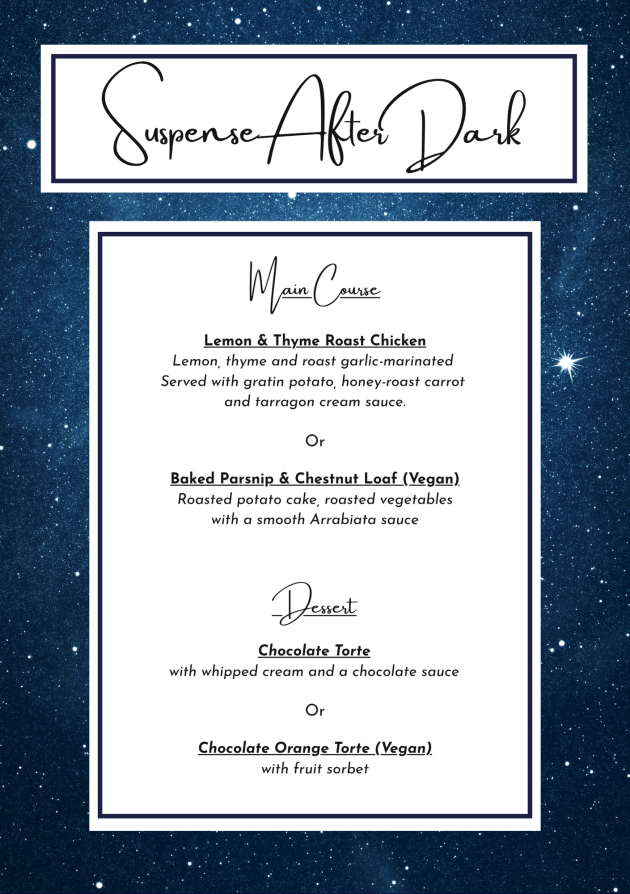 Suspense After Dark

Main Course

Lemon & Thyme Roast Chicken
Lemon, thyme and roast garlic-marinated
Served with gratin potato, honey-roast carrot
and tarragon cream sauce.

Or

Baked Parsnip & Chestnut Loaf (Vegan)
Roasted potato cake, roasted vegetables
with a smooth Arrabiata sauce

Dessert

Chocolate Torte
with whipped cream and a chocolate sauce

Or

Chocolate Orange Torte (Vegan)
with fruit sorbet